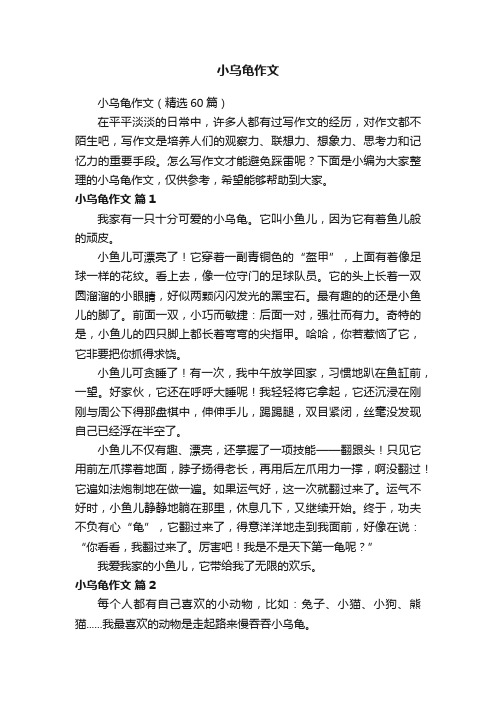 小乌龟作文

小乌龟作文（精选60篇）

在平平淡淡的日常中，许多人都有过写作文的经历，对作文都不陌生吧，写作文是培养人们的观察力、联想力、想象力、思考力和记忆力的重要手段。怎么写作文才能避免踩雷呢？下面是小编为大家整理的小乌龟作文，仅供参考，希望能够帮助到大家。

小乌龟作文 篇1

我家有一只十分可爱的小乌龟。它叫小鱼儿，因为它有着鱼儿般的顽皮。

小鱼儿可漂亮了！它穿着一副青铜色的“盔甲”，上面有着像足球一样的花纹。看上去，像一位守门的足球队员。它的头上长着一双圆溜溜的小眼睛，好似两颗闪闪发光的黑宝石。最有趣的的还是小鱼儿的脚了。前面一双，小巧而敏捷：后面一对，强壮而有力。奇特的是，小鱼儿的四只脚上都长着弯弯的尖指甲。哈哈，你若惹恼了它，它非要把你抓得求饶。

小鱼儿可贪睡了！有一次，我中午放学回家，习惯地趴在鱼缸前，一望。好家伙，它还在呼呼大睡呢！我轻轻将它拿起，它还沉浸在刚刚与周公下得那盘棋中，伸伸手儿，踢踢腿，双目紧闭，丝毫没发现自己已经浮在半空了。

小鱼儿不仅有趣、漂亮，还掌握了一项技能——翻跟头！只见它用前左爪撑着地面，脖子扬得老长，再用后左爪用力一撑，啊没翻过！它遍如法炮制地在做一遍。如果运气好，这一次就翻过来了。运气不好时，小鱼儿静静地躺在那里，休息几下，又继续开始。终于，功夫不负有心“龟”，它翻过来了，得意洋洋地走到我面前，好像在说：“你看看，我翻过来了。厉害吧！我是不是天下第一龟呢？”

我爱我家的小鱼儿，它带给我了无限的欢乐。

小乌龟作文 篇2

每个人都有自己喜欢的小动物，比如：兔子、小猫、小狗、熊猫……我最喜欢的动物是走起路来慢吞吞小乌龟。